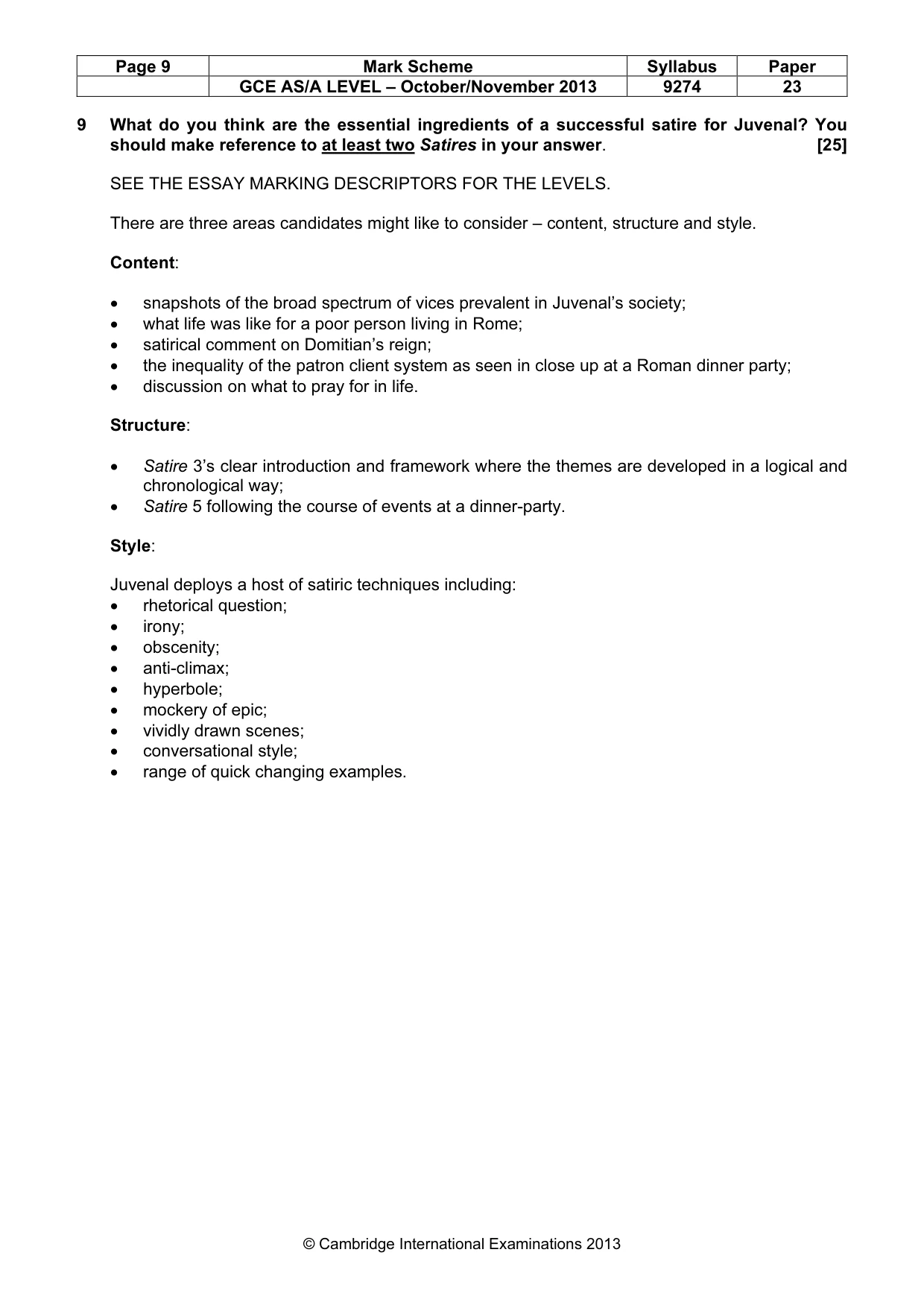 | Page 9 | Mark Scheme | Syllabus | Paper |
|---|---|---|---|
|  | GCE AS/A LEVEL – October/November 2013 | 9274 | 23 |

9 What do you think are the essential ingredients of a successful satire for Juvenal? You should make reference to at least two Satires in your answer. [25]

SEE THE ESSAY MARKING DESCRIPTORS FOR THE LEVELS.

There are three areas candidates might like to consider – content, structure and style.

Content:

• snapshots of the broad spectrum of vices prevalent in Juvenal's society;
• what life was like for a poor person living in Rome;
• satirical comment on Domitian's reign;
• the inequality of the patron client system as seen in close up at a Roman dinner party;
• discussion on what to pray for in life.

Structure:

• Satire 3's clear introduction and framework where the themes are developed in a logical and chronological way;
• Satire 5 following the course of events at a dinner-party.

Style:

Juvenal deploys a host of satiric techniques including:
• rhetorical question;
• irony;
• obscenity;
• anti-climax;
• hyperbole;
• mockery of epic;
• vividly drawn scenes;
• conversational style;
• range of quick changing examples.

© Cambridge International Examinations 2013